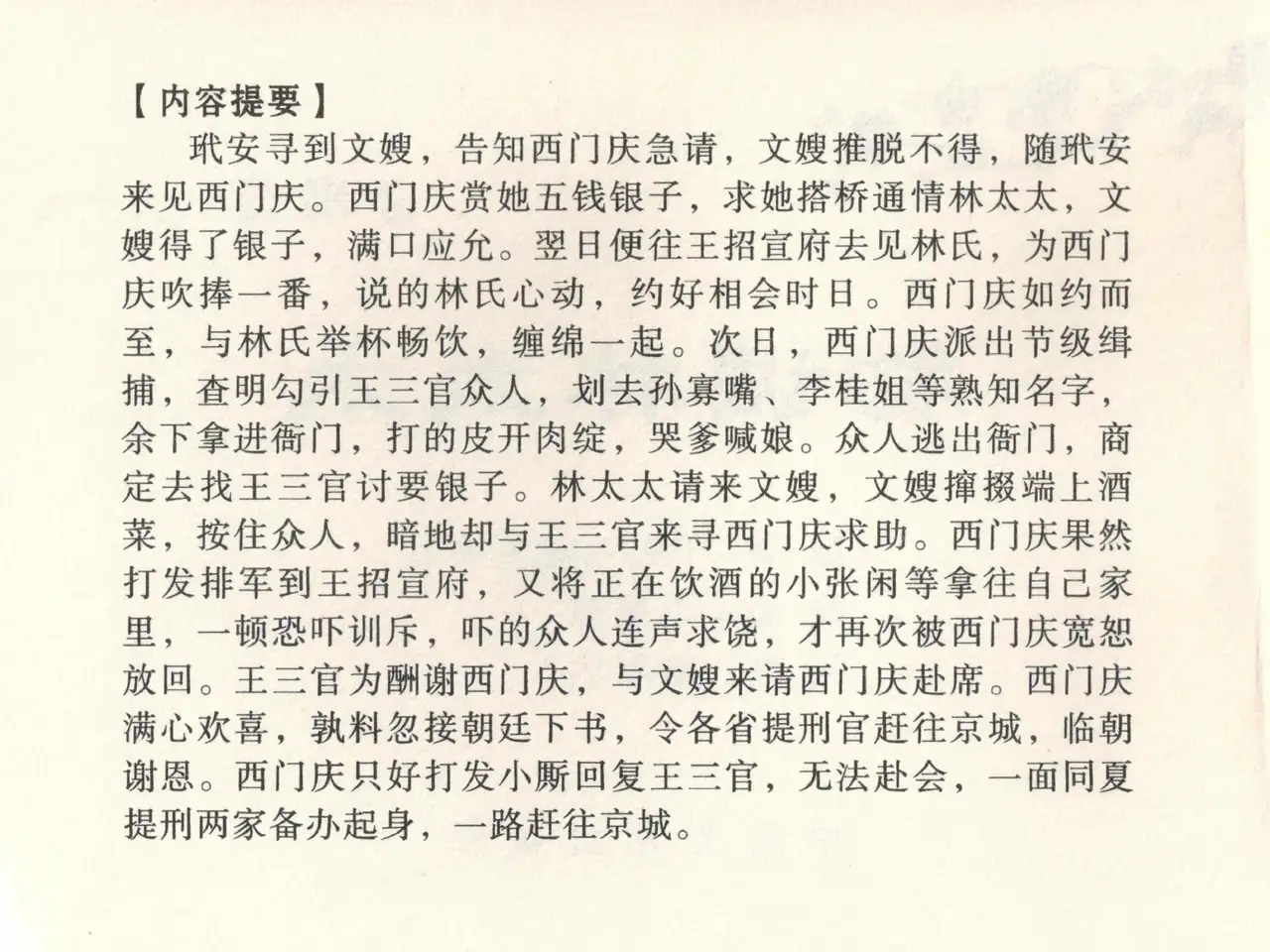 【内容提要】

玳安寻到文嫂，告知西门庆急请，文嫂推脱不得，随玳安来见西门庆。西门庆赏她五钱银子，求她搭桥通情林太太，文嫂得了银子，满口应允。翌日便往王招宣府去见林氏，为西门庆吹捧一番，说的林氏心动，约好相会时日。西门庆如约而至，与林氏举杯畅饮，缠绵一起。次日，西门庆派出节级缉捕，查明勾引王三官众人，划去孙寡嘴、李桂姐等熟知名字，余下拿进衙门，打的皮开肉绽，哭爹喊娘。众人逃出衙门，商定去找王三官讨要银子。林太太请来文嫂，文嫂撺掇端上酒菜，按住众人，暗地却与王三官来寻西门庆求助。西门庆果然打发排军到王招宣府，又将正在饮酒的小张闲等拿往自己家里，一顿恐吓训斥，吓的众人连声求饶，才再次被西门庆宽恕放回。王三官为酬谢西门庆，与文嫂来请西门庆赴席。西门庆满心欢喜，孰料忽接朝廷下书，令各省提刑官赶往京城，临朝谢恩。西门庆只好打发小厮回复王三官，无法赴会，一面同夏提刑两家备办起身，一路赶往京城。